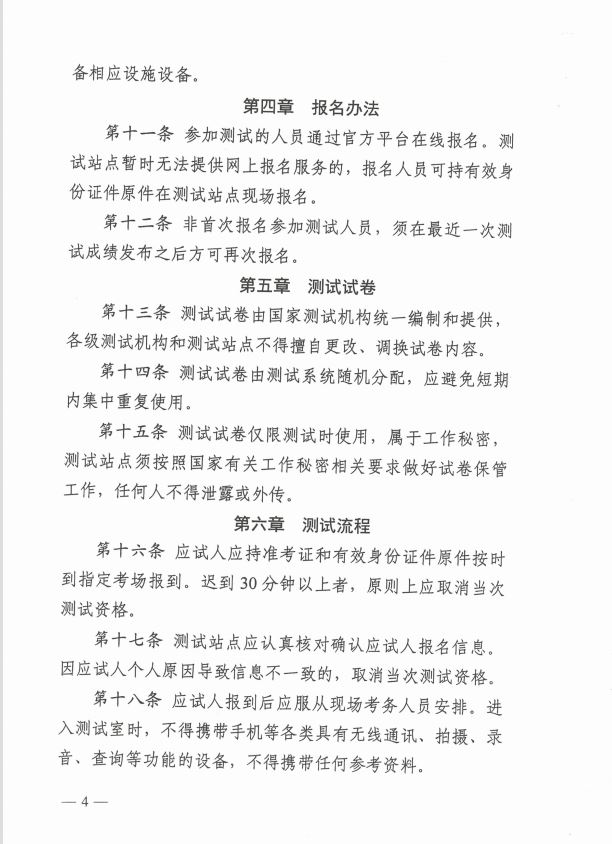 备相应设施设备。

第四章　报名办法

第十一条　参加测试的人员通过官方平台在线报名。测试站点暂时无法提供网上报名服务的，报名人员可持有效身份证件原件在测试站点现场报名。

第十二条　非首次报名参加测试人员，须在最近一次测试成绩发布之后方可再次报名。

第五章　测试试卷

第十三条　测试试卷由国家测试机构统一编制和提供，各级测试机构和测试站点不得擅自更改、调换试卷内容。

第十四条　测试试卷由测试系统随机分配，应避免短期内集中重复使用。

第十五条　测试试卷仅限测试时使用，属于工作秘密，测试站点须按照国家有关工作秘密相关要求做好试卷保管工作，任何人不得泄露或外传。

第六章　测试流程

第十六条　应试人应持准考证和有效身份证件原件按时到指定考场报到。迟到30分钟以上者，原则上应取消当次测试资格。

第十七条　测试站点应认真核对确认应试人报名信息。因应试人个人原因导致信息不一致的，取消当次测试资格。

第十八条　应试人报到后应服从现场考务人员安排。进入测试室时，不得携带手机等各类具有无线通讯、拍摄、录音、查询等功能的设备，不得携带任何参考资料。

— 4 —